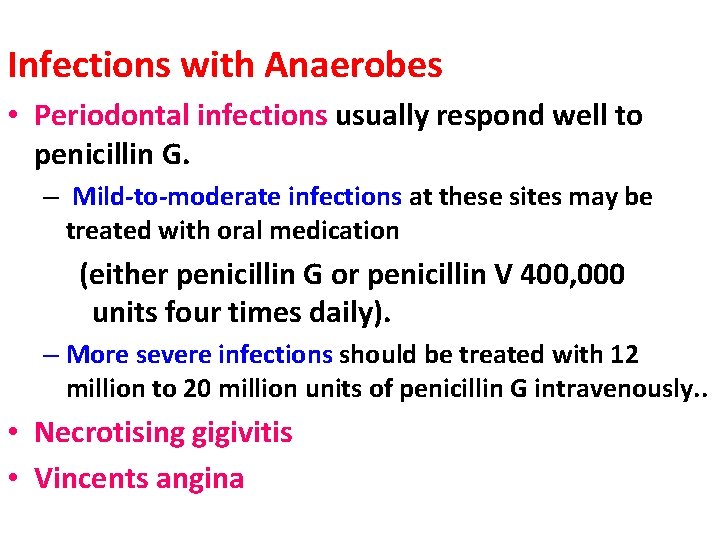 Infections with Anaerobes

• Periodontal infections usually respond well to penicillin G.

– Mild-to-moderate infections at these sites may be treated with oral medication

(either penicillin G or penicillin V 400,000 units four times daily).

– More severe infections should be treated with 12 million to 20 million units of penicillin G intravenously..

• Necrotising gigivitis

• Vincents angina